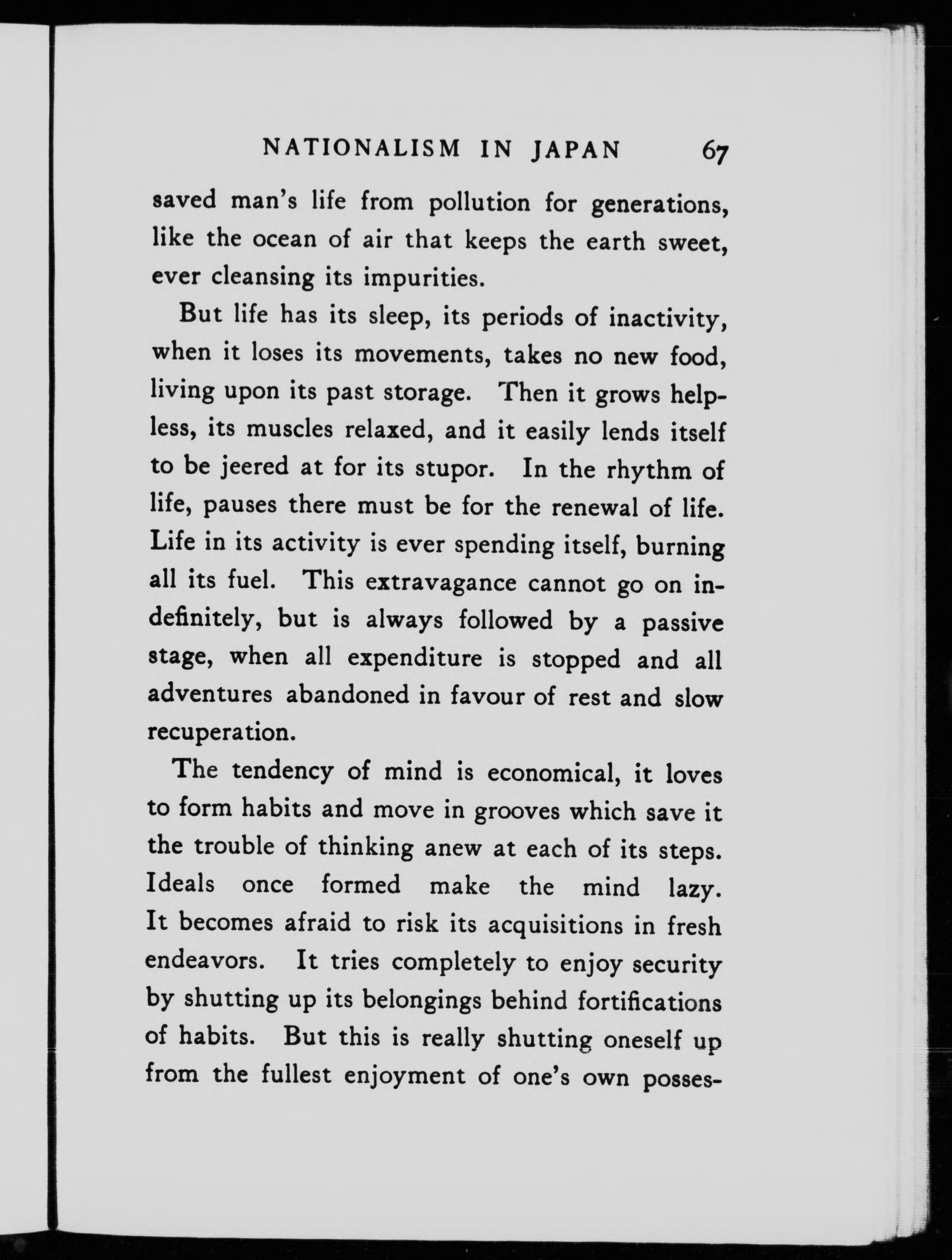 NATIONALISM IN JAPAN 67

saved man's life from pollution for generations, like the ocean of air that keeps the earth sweet, ever cleansing its impurities.

But life has its sleep, its periods of inactivity, when it loses its movements, takes no new food, living upon its past storage. Then it grows helpless, its muscles relaxed, and it easily lends itself to be jeered at for its stupor. In the rhythm of life, pauses there must be for the renewal of life. Life in its activity is ever spending itself, burning all its fuel. This extravagance cannot go on indefinitely, but is always followed by a passive stage, when all expenditure is stopped and all adventures abandoned in favour of rest and slow recuperation.

The tendency of mind is economical, it loves to form habits and move in grooves which save it the trouble of thinking anew at each of its steps. Ideals once formed make the mind lazy. It becomes afraid to risk its acquisitions in fresh endeavors. It tries completely to enjoy security by shutting up its belongings behind fortifications of habits. But this is really shutting oneself up from the fullest enjoyment of one's own posses-